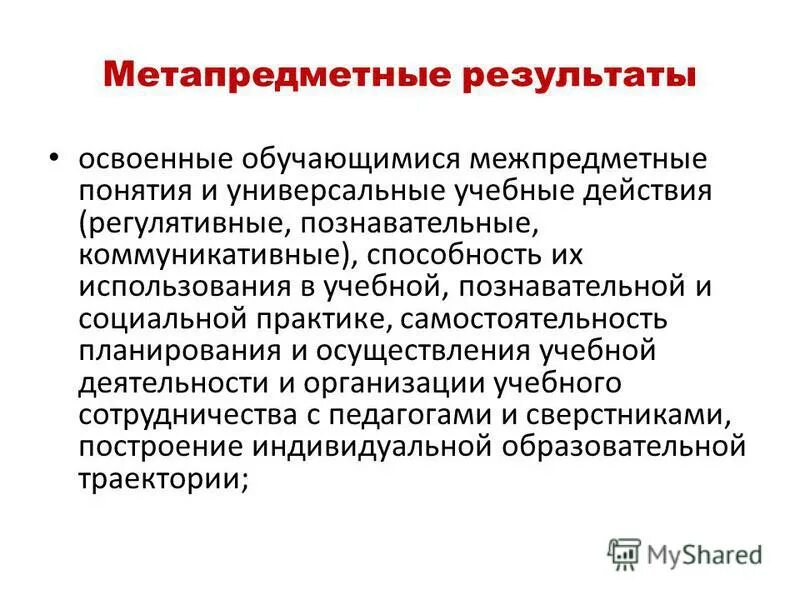 Метапредметные результаты

• освоенные обучающимися межпредметные понятия и универсальные учебные действия (регулятивные, познавательные, коммуникативные), способность их использования в учебной, познавательной и социальной практике, самостоятельность планирования и осуществления учебной деятельности и организации учебного сотрудничества с педагогами и сверстниками, построение индивидуальной образовательной траектории;

MyShared